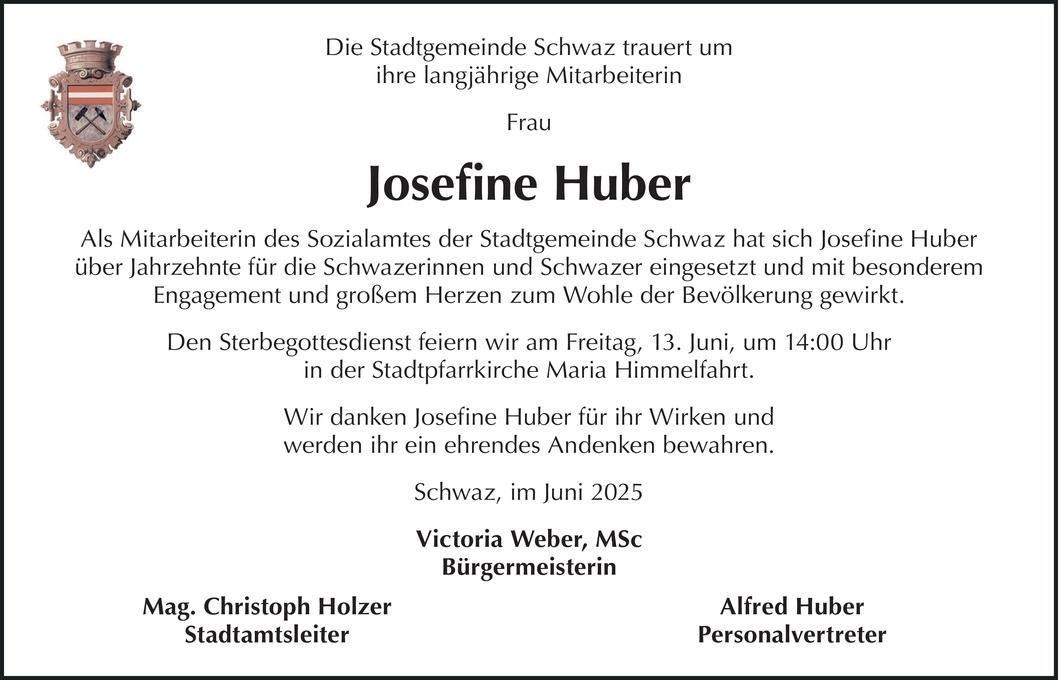 Die Stadtgemeinde Schwaz trauert um
ihre langjährige Mitarbeiterin

Frau

Josefine Huber

Als Mitarbeiterin des Sozialamtes der Stadtgemeinde Schwaz hat sich Josefine Huber über Jahrzehnte für die Schwazerinnen und Schwazer eingesetzt und mit besonderem Engagement und großem Herzen zum Wohle der Bevölkerung gewirkt.

Den Sterbegottesdienst feiern wir am Freitag, 13. Juni, um 14:00 Uhr in der Stadtpfarrkirche Maria Himmelfahrt.

Wir danken Josefine Huber für ihr Wirken und werden ihr ein ehrendes Andenken bewahren.

Schwaz, im Juni 2025

Victoria Weber, MSc
Bürgermeisterin

Mag. Christoph Holzer
Stadtamtsleiter

Alfred Huber
Personalvertreter